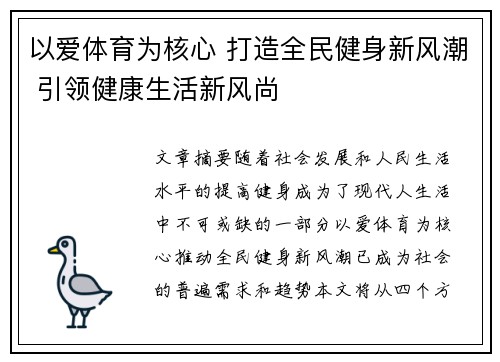 以爱体育为核心 打造全民健身新风潮 引领健康生活新风尚

文章摘要随着社会发展和人民生活水平的提高健身成为了现代人生活中不可或缺的一部分以爱体育为核心推动全民健身新风潮已成为社会的普遍需求和趋势本文将从四个方